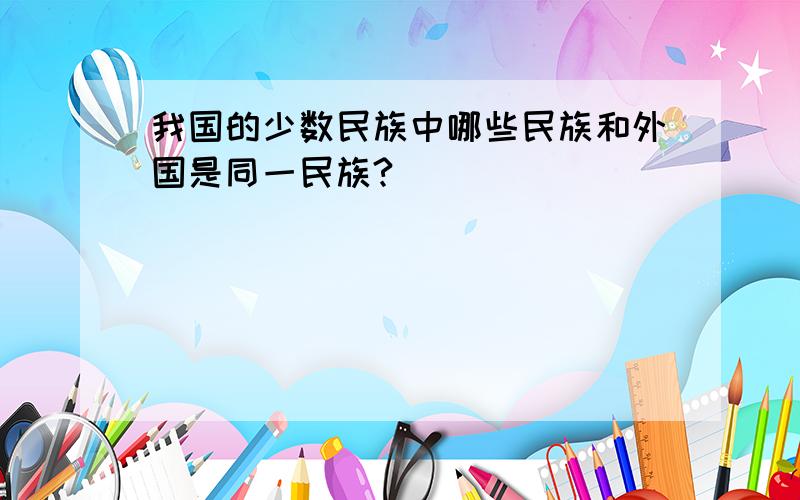 我国的少数民族中哪些民族和外国是同一民族?